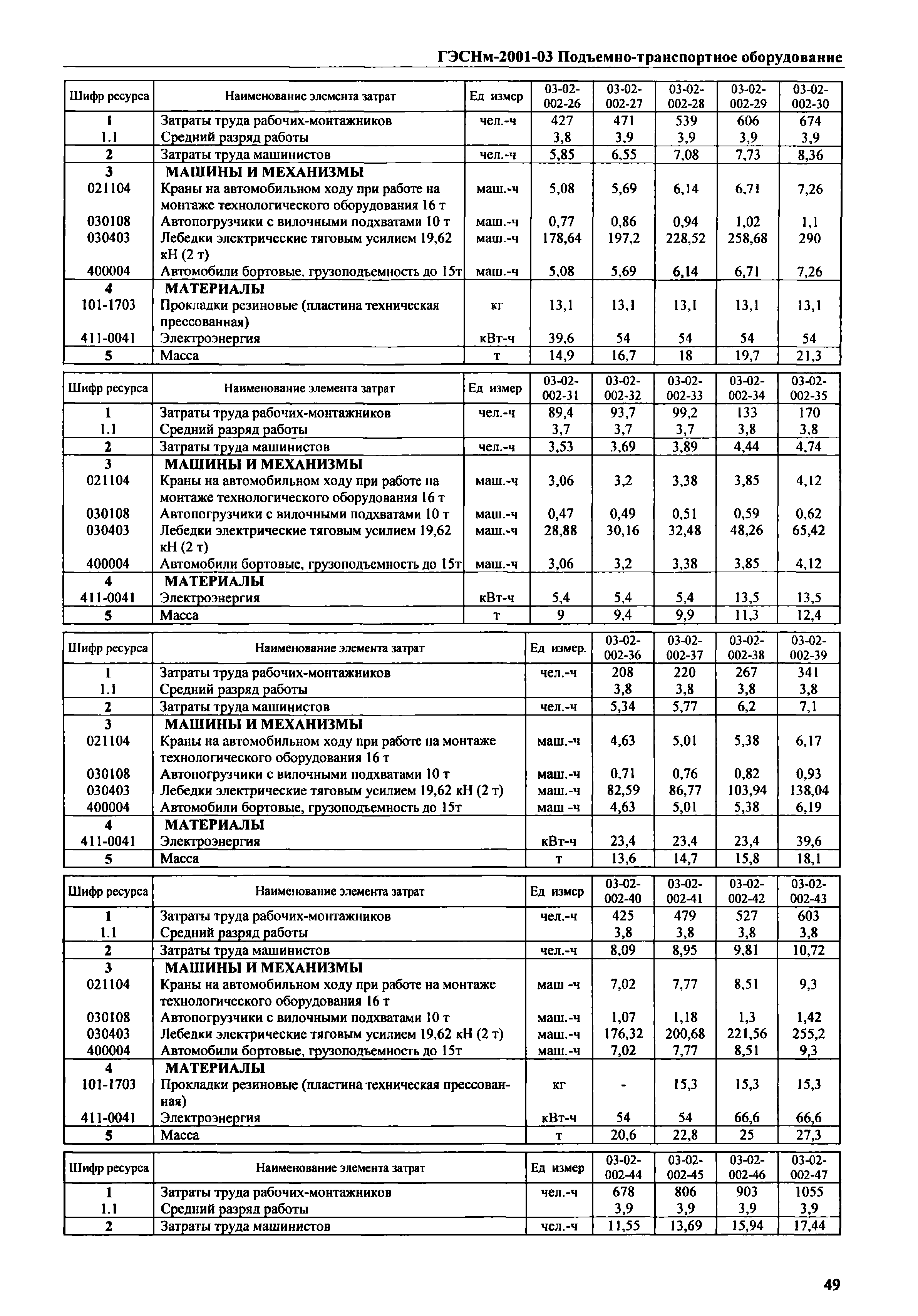 ГЭСНм-2001-03 Подъемно-транспортное оборудование

| Шифр ресурса | Наименование элемента затрат | Ед измер | 03-02-002-26 | 03-02-002-27 | 03-02-002-28 | 03-02-002-29 | 03-02-002-30 |
|---|---|---|---|---|---|---|---|
| 1 | Затраты труда рабочих-монтажников | чел.-ч | 427 | 471 | 539 | 606 | 674 |
| 1.1 | Средний разряд работы | | 3,8 | 3,9 | 3,9 | 3,9 | 3,9 |
| 2 | Затраты труда машинистов | чел.-ч | 5,85 | 6,55 | 7,08 | 7,73 | 8,36 |
| 3 | МАШИНЫ И МЕХАНИЗМЫ | | | | | | |
| 021104 | Краны на автомобильном ходу при работе на монтаже технологического оборудования 16 т | маш.-ч | 5,08 | 5,69 | 6,14 | 6,71 | 7,26 |
| 030108 | Автопогрузчики с вилочными подхватами 10 т | маш.-ч | 0,77 | 0,86 | 0,94 | 1,02 | 1,1 |
| 030403 | Лебедки электрические тяговым усилием 19,62 кН (2 т) | маш.-ч | 178,64 | 197,2 | 228,52 | 258,68 | 290 |
| 400004 | Автомобили бортовые. грузоподъемность до 15т | маш.-ч | 5,08 | 5,69 | 6,14 | 6,71 | 7,26 |
| 4 | МАТЕРИАЛЫ | | | | | | |
| 101-1703 | Прокладки резиновые (пластина техническая прессованная) | кг | 13,1 | 13,1 | 13,1 | 13,1 | 13,1 |
| 411-0041 | Электроэнергия | кВт-ч | 39,6 | 54 | 54 | 54 | 54 |
| 5 | Масса | т | 14,9 | 16,7 | 18 | 19,7 | 21,3 |

| Шифр ресурса | Наименование элемента затрат | Ед измер | 03-02-002-31 | 03-02-002-32 | 03-02-002-33 | 03-02-002-34 | 03-02-002-35 |
|---|---|---|---|---|---|---|---|
| 1 | Затраты труда рабочих-монтажников | чел.-ч | 89,4 | 93,7 | 99,2 | 133 | 170 |
| 1.1 | Средний разряд работы | | 3,7 | 3,7 | 3,7 | 3,8 | 3,8 |
| 2 | Затраты труда машинистов | чел.-ч | 3,53 | 3,69 | 3,89 | 4,44 | 4,74 |
| 3 | МАШИНЫ И МЕХАНИЗМЫ | | | | | | |
| 021104 | Краны на автомобильном ходу при работе на монтаже технологического оборудования 16 т | маш.-ч | 3,06 | 3,2 | 3,38 | 3,85 | 4,12 |
| 030108 | Автопогрузчики с вилочными подхватами 10 т | маш.-ч | 0,47 | 0,49 | 0,51 | 0,59 | 0,62 |
| 030403 | Лебедки электрические тяговым усилием 19,62 кН (2 т) | маш.-ч | 28,88 | 30,16 | 32,48 | 48,26 | 65,42 |
| 400004 | Автомобили бортовые, грузоподъемность до 15т | маш.-ч | 3,06 | 3,2 | 3,38 | 3,85 | 4,12 |
| 4 | МАТЕРИАЛЫ | | | | | | |
| 411-0041 | Электроэнергия | кВт-ч | 5,4 | 5,4 | 5,4 | 13,5 | 13,5 |
| 5 | Масса | т | 9 | 9,4 | 9,9 | 11,3 | 12,4 |

| Шифр ресурса | Наименование элемента затрат | Ед измер. | 03-02-002-36 | 03-02-002-37 | 03-02-002-38 | 03-02-002-39 |
|---|---|---|---|---|---|---|
| 1 | Затраты труда рабочих-монтажников | чел.-ч | 208 | 220 | 267 | 341 |
| 1.1 | Средний разряд работы | | 3,8 | 3,8 | 3,8 | 3,8 |
| 2 | Затраты труда машинистов | чел.-ч | 5,34 | 5,77 | 6,2 | 7,1 |
| 3 | МАШИНЫ И МЕХАНИЗМЫ | | | | | |
| 021104 | Краны на автомобильном ходу при работе на монтаже технологического оборудования 16 т | маш.-ч | 4,63 | 5,01 | 5,38 | 6,17 |
| 030108 | Автопогрузчики с вилочными подхватами 10 т | маш.-ч | 0,71 | 0,76 | 0,82 | 0,93 |
| 030403 | Лебедки электрические тяговым усилием 19,62 кН (2 т) | маш.-ч | 82,59 | 86,77 | 103,94 | 138,04 |
| 400004 | Автомобили бортовые, грузоподъемность до 15т | маш -ч | 4,63 | 5,01 | 5,38 | 6,19 |
| 4 | МАТЕРИАЛЫ | | | | | |
| 411-0041 | Электроэнергия | кВт-ч | 23,4 | 23,4 | 23,4 | 39,6 |
| 5 | Масса | т | 13,6 | 14,7 | 15,8 | 18,1 |

| Шифр ресурса | Наименование элемента затрат | Ед измер | 03-02-002-40 | 03-02-002-41 | 03-02-002-42 | 03-02-002-43 |
|---|---|---|---|---|---|---|
| 1 | Затраты труда рабочих-монтажников | чел.-ч | 425 | 479 | 527 | 603 |
| 1.1 | Средний разряд работы | | 3,8 | 3,8 | 3,8 | 3,8 |
| 2 | Затраты труда машинистов | чел.-ч | 8,09 | 8,95 | 9,81 | 10,72 |
| 3 | МАШИНЫ И МЕХАНИЗМЫ | | | | | |
| 021104 | Краны на автомобильном ходу при работе на монтаже технологического оборудования 16 т | маш -ч | 7,02 | 7,77 | 8,51 | 9,3 |
| 030108 | Автопогрузчики с вилочными подхватами 10 т | маш.-ч | 1,07 | 1,18 | 1,3 | 1,42 |
| 030403 | Лебедки электрические тяговым усилием 19,62 кН (2 т) | маш.-ч | 176,32 | 200,68 | 221,56 | 255,2 |
| 400004 | Автомобили бортовые, грузоподъемность до 15т | маш.-ч | 7,02 | 7,77 | 8,51 | 9,3 |
| 4 | МАТЕРИАЛЫ | | | | | |
| 101-1703 | Прокладки резиновые (пластина техническая прессованная) | кг | - | 15,3 | 15,3 | 15,3 |
| 411-0041 | Электроэнергия | кВт-ч | 54 | 54 | 66,6 | 66,6 |
| 5 | Масса | т | 20,6 | 22,8 | 25 | 27,3 |

| Шифр ресурса | Наименование элемента затрат | Ед измер | 03-02-002-44 | 03-02-002-45 | 03-02-002-46 | 03-02-002-47 |
|---|---|---|---|---|---|---|
| 1 | Затраты труда рабочих-монтажников | чел.-ч | 678 | 806 | 903 | 1055 |
| 1.1 | Средний разряд работы | | 3,9 | 3,9 | 3,9 | 3,9 |
| 2 | Затраты труда машинистов | чел.-ч | 11,55 | 13,69 | 15,94 | 17,44 |

49